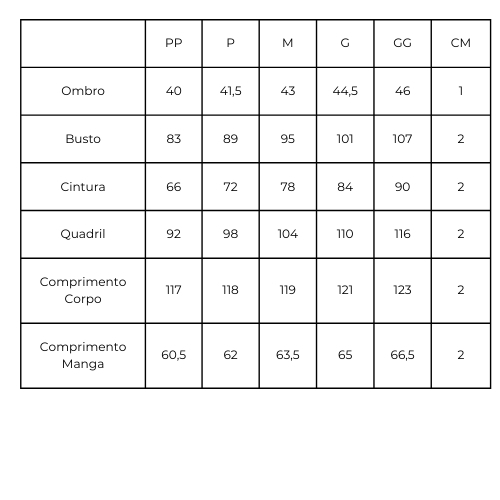 | | PP | P | M | G | GG | CM |
|---|---|---|---|---|---|---|
| Ombro | 40 | 41,5 | 43 | 44,5 | 46 | 1 |
| Busto | 83 | 89 | 95 | 101 | 107 | 2 |
| Cintura | 66 | 72 | 78 | 84 | 90 | 2 |
| Quadril | 92 | 98 | 104 | 110 | 116 | 2 |
| Comprimento Corpo | 117 | 118 | 119 | 121 | 123 | 2 |
| Comprimento Manga | 60,5 | 62 | 63,5 | 65 | 66,5 | 2 |